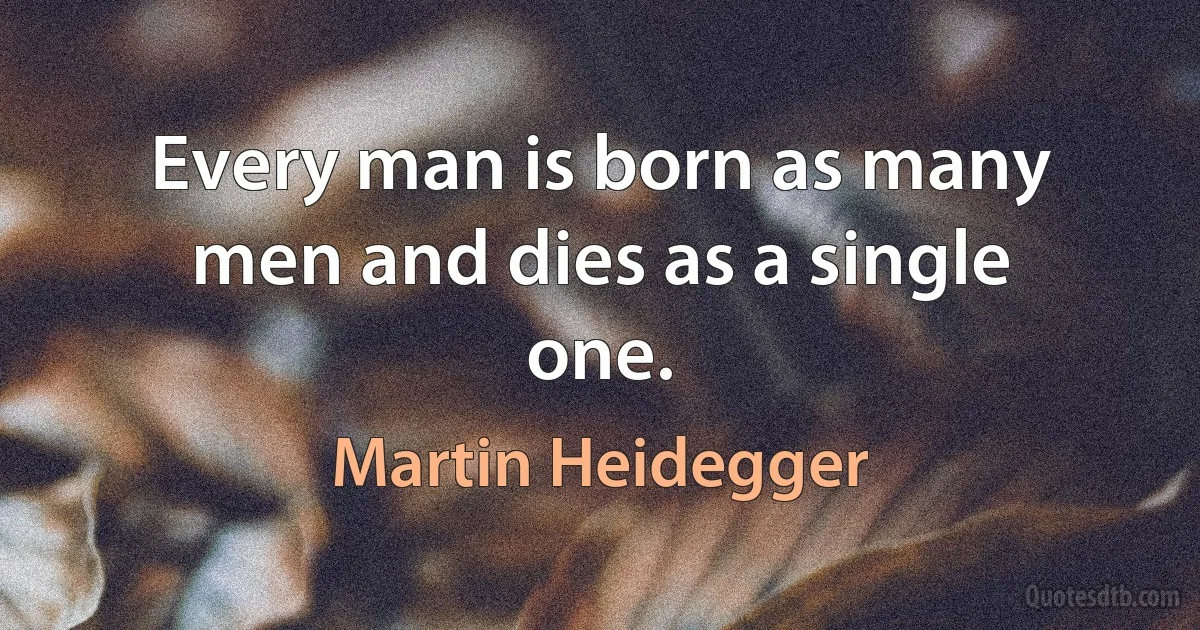 Every man is born as many men and dies as a single one.

Martin Heidegger

Quotesdtb.com